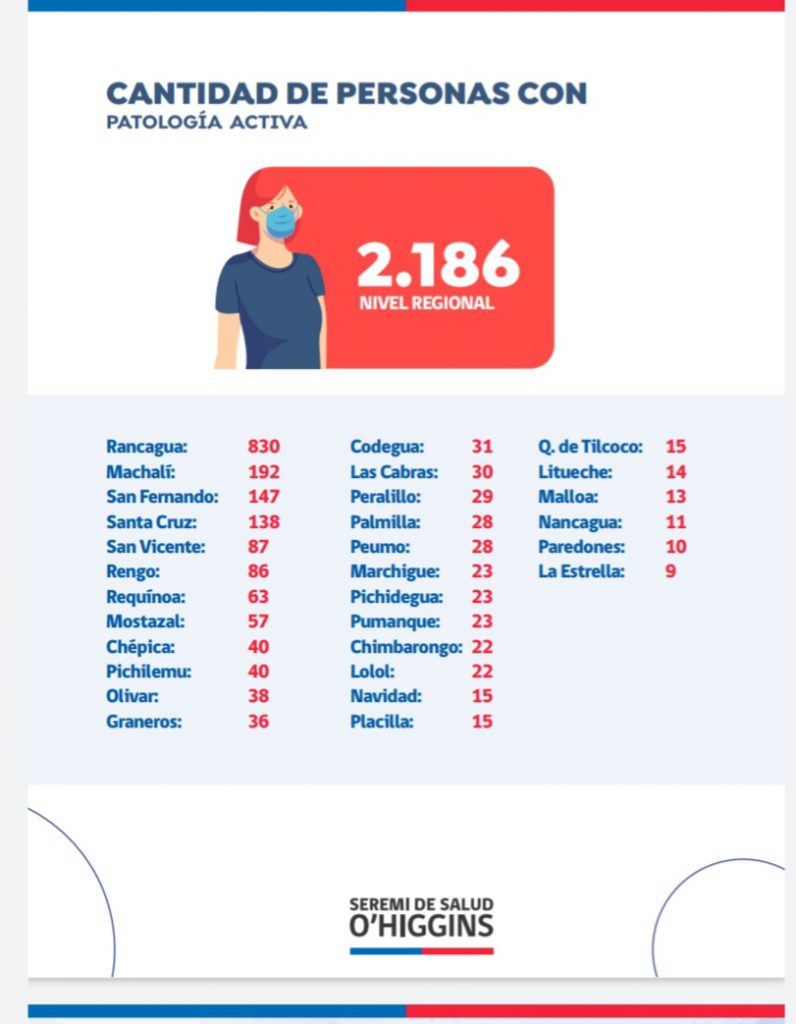 CANTIDAD DE PERSONAS CON
PATOLOGÍA ACTIVA

2.186
NIVEL REGIONAL

Rancagua: 830
Machalí: 192
San Fernando: 147
Santa Cruz: 138
San Vicente: 87
Rengo: 86
Requínoa: 63
Mostazal: 57
Chépica: 40
Pichilemu: 40
Olivar: 38
Graneros: 36

Codegua: 31
Las Cabras: 30
Peralillo: 29
Palmilla: 28
Peumo: 28
Marchigue: 23
Pichidegua: 23
Pumanque: 23
Chimbarongo: 22
Lolol: 22
Navidad: 15
Placilla: 15

Q. de Tilcoco: 15
Litueche: 14
Malloa: 13
Nancagua: 11
Paredones: 10
La Estrella: 9

SEREMI DE SALUD
O'HIGGINS